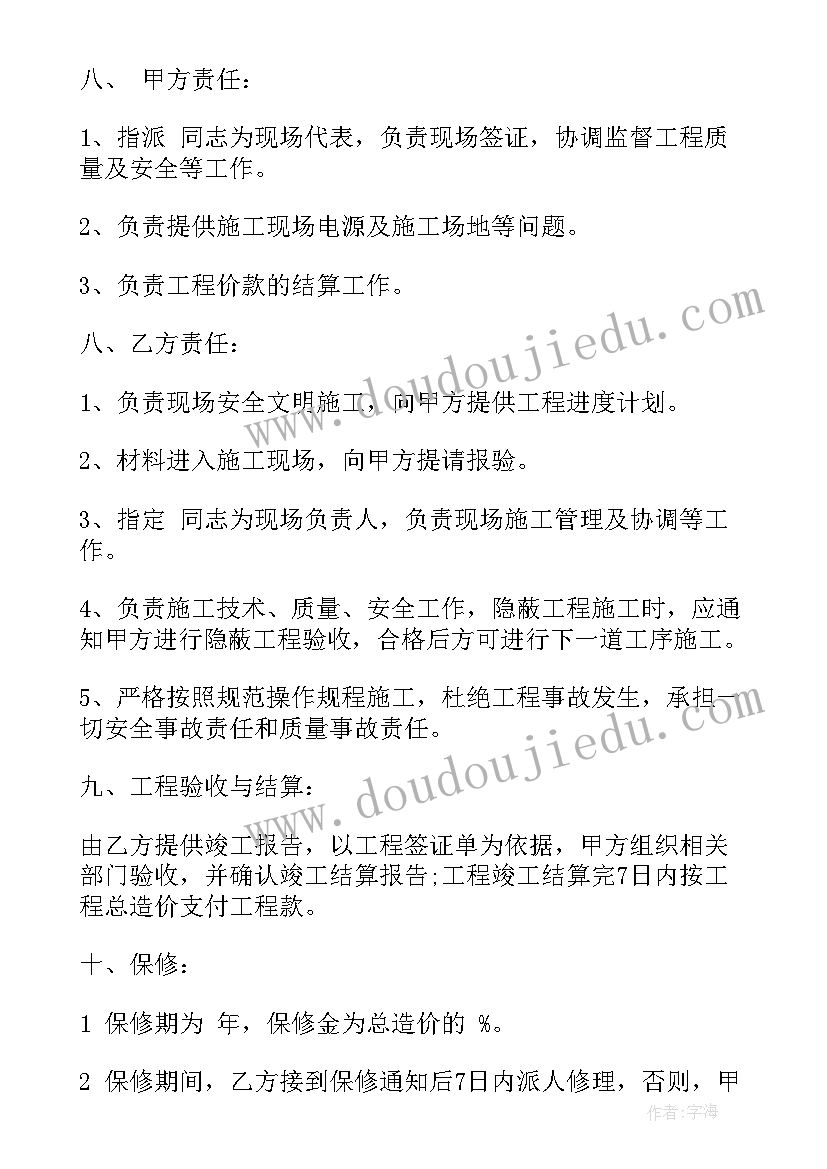 八、 甲方责任：

1、指派 同志为现场代表，负责现场签证，协调监督工程质量及安全等工作。

2、负责提供施工现场电源及施工场地等问题。

3、负责工程价款的结算工作。

八、乙方责任：

1、负责现场安全文明施工，向甲方提供工程进度计划。

2、材料进入施工现场，向甲方提请报验。

3、指定 同志为现场负责人，负责现场施工管理及协调等工作。

4、负责施工技术、质量、安全工作，隐蔽工程施工时，应通知甲方进行隐蔽工程验收，合格后方可进行下一道工序施工。

5、严格按照规范操作规程施工，杜绝工程事故发生，承担一切安全事故责任和质量事故责任。

九、工程验收与结算：

由乙方提供竣工报告，以工程签证单为依据，甲方组织相关部门验收，并确认竣工结算报告;工程竣工结算完7日内按工程总造价支付工程款。

十、保修：

1 保修期为 年，保修金为总造价的 %。

2 保修期间，乙方接到保修通知后7日内派人修理，否则，甲

www.doudoujiedu.com
www.doudoujiedu.com
作者：宇海